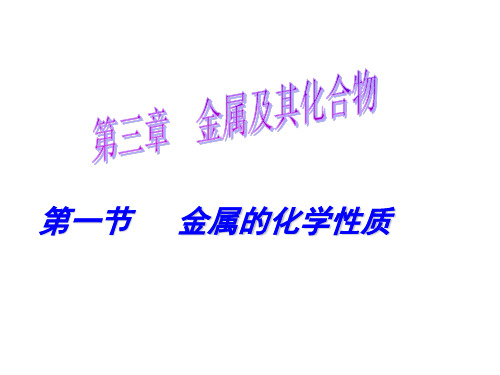 第三章　金属及其化合物

第一节　金属的化学性质